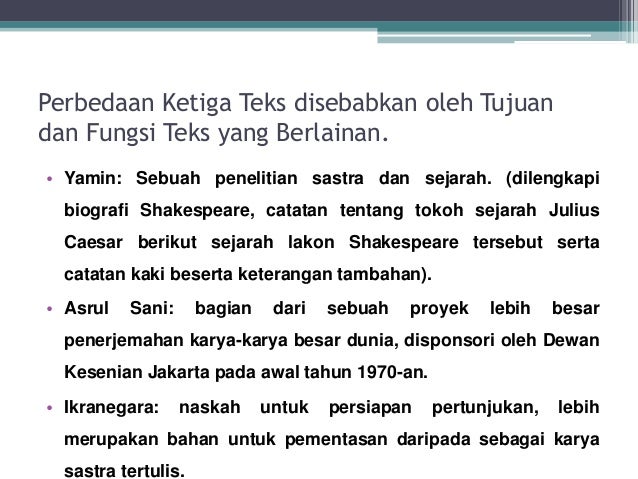 Perbedaan Ketiga Teks disebabkan oleh Tujuan dan Fungsi Teks yang Berlainan.

• Yamin: Sebuah penelitian sastra dan sejarah. (dilengkapi biografi Shakespeare, catatan tentang tokoh sejarah Julius Caesar berikut sejarah lakon Shakespeare tersebut serta catatan kaki beserta keterangan tambahan).

• Asrul Sani: bagian dari sebuah proyek lebih besar penerjemahan karya-karya besar dunia, disponsori oleh Dewan Kesenian Jakarta pada awal tahun 1970-an.

• Ikranegara: naskah untuk persiapan pertunjukan, lebih merupakan bahan untuk pementasan daripada sebagai karya sastra tertulis.